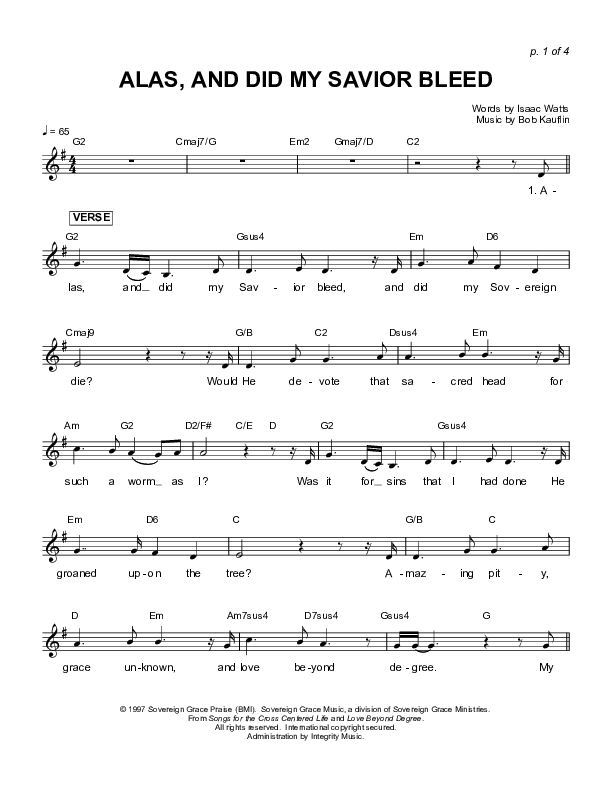 p. 1 of 4

ALAS, AND DID MY SAVIOR BLEED

Words by Isaac Watts
Music by Bob Kauflin

♩ = 65

G2 Cmaj7/G Em2 Gmaj7/D C2

1. A -

VERSE

G2 Gsus4 Em D6

las, and_ did my Sav - ior bleed, and did my Sov - ereign

Cmaj9 G/B C2 Dsus4 Em

die? Would He de - vote that sa - cred head for

Am G2 D2/F# C/E D G2 Gsus4

such a worm_ as I? Was it for_ sins that I had done He

Em D6 C G/B C

groaned up - on the tree? A - maz - ing pit - y,

D Em Am7sus4 D7sus4 Gsus4 G

grace un - known, and love be - yond de - gree. My

© 1997 Sovereign Grace Praise (BMI). Sovereign Grace Music, a division of Sovereign Grace Ministries.
From Songs for the Cross Centered Life and Love Beyond Degree.
All rights reserved. International copyright secured.
Administration by Integrity Music.